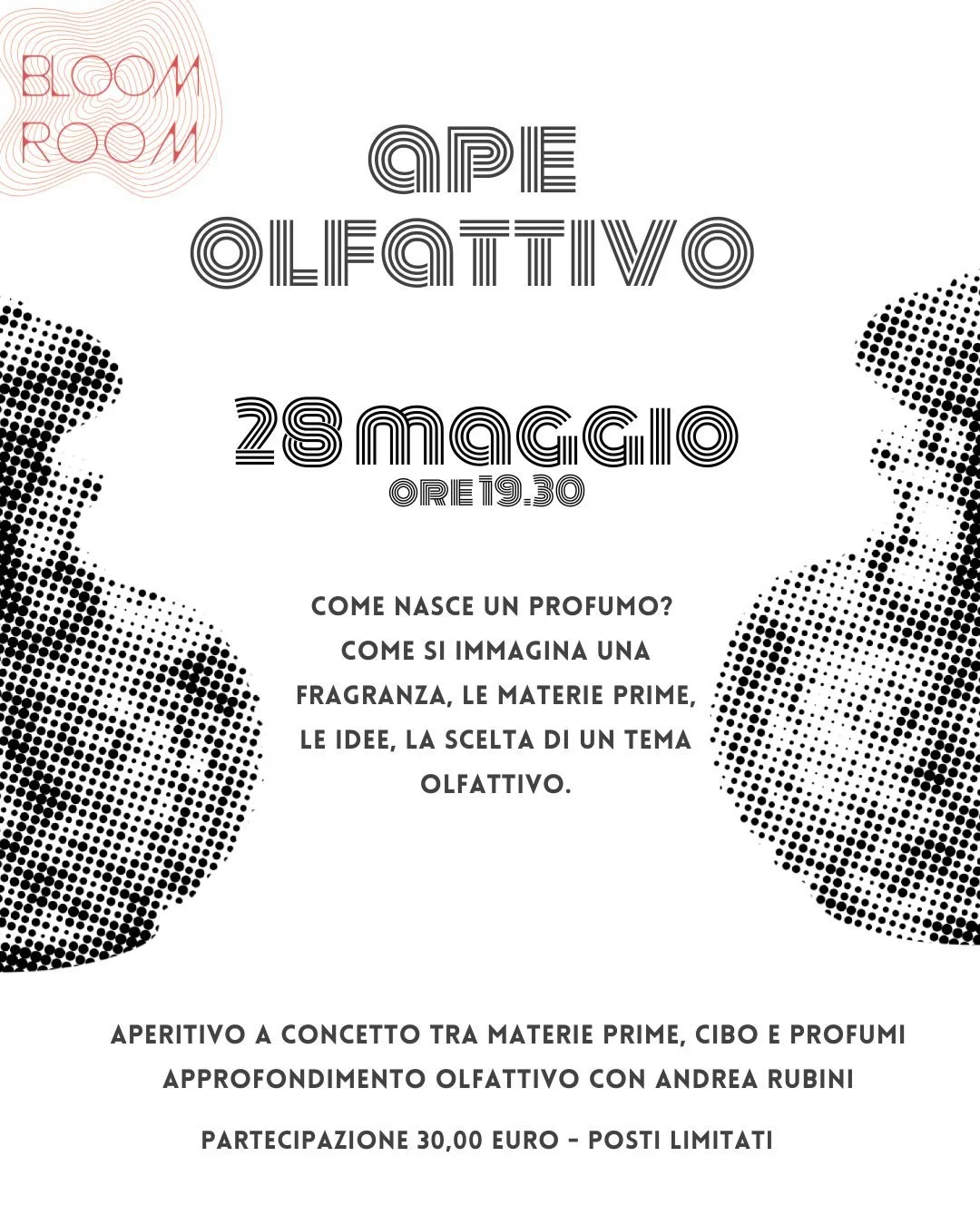 BLOOM ROOM

APE OLFATTIVO

28 MAGGIO
ORE 19.30

COME NASCE UN PROFUMO? COME SI IMMAGINA UNA FRAGRANZA, LE MATERIE PRIME, LE IDEE, LA SCELTA DI UN TEMA OLFATTIVO.

APERITIVO A CONCETTO TRA MATERIE PRIME, CIBO E PROFUMI
APPROFONDIMENTO OLFATTIVO CON ANDREA RUBINI

PARTECIPAZIONE 30,00 EURO - POSTI LIMITATI